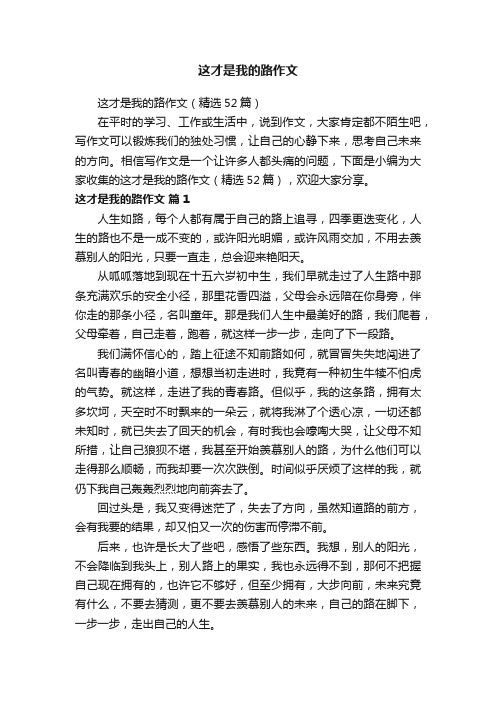 这才是我的路作文

这才是我的路作文（精选52篇）

在平时的学习、工作或生活中，说到作文，大家肯定都不陌生吧，写作文可以锻炼我们的独处习惯，让自己的心静下来，思考自己未来的方向。相信写作文是一个让许多人都头痛的问题，下面是小编为大家收集的这才是我的路作文（精选52篇），欢迎大家分享。

这才是我的路作文 篇1

人生如路，每个人都有属于自己的路上追寻，四季更迭变化，人生的路也不是一成不变的，或许阳光明媚，或许风雨交加，不用去羡慕别人的阳光，只要一直走，总会迎来艳阳天。

从呱呱落地到现在十五六岁初中生，我们早就走过了人生路中那条充满欢乐的安全小径，那里花香四溢，父母会永远陪在你身旁，伴你走的那条小径，名叫童年。那是我们人生中最美好的路，我们爬着，父母牵着，自己走着，跑着，就这样一步一步，走向了下一段路。

我们满怀信心的，踏上征途不知前路如何，就冒冒失失地闯进了名叫青春的幽暗小道，想想当初走进时，我竟有一种初生牛犊不怕虎的气势。就这样，走进了我的青春路。但似乎，我的这条路，拥有太多坎坷，天空时不时飘来的一朵云，就将我淋了个透心凉，一切还都未知时，就已失去了回天的机会，有时我也会嚎啕大哭，让父母不知所措，让自己狼狈不堪，我甚至开始羡慕别人的路，为什么他们可以走得那么顺畅，而我却要一次次跌倒。时间似乎厌烦了这样的我，就仍下我自己轰轰烈烈地向前奔去了。

回过头是，我又变得迷茫了，失去了方向，虽然知道路的前方，会有我要的结果，却又怕又一次的伤害而停滞不前。

后来，也许是长大了些吧，感悟了些东西。我想，别人的阳光，不会降临到我头上，别人路上的果实，我也永远得不到，那何不把握自己现在拥有的，也许它不够好，但至少拥有，大步向前，未来究竟有什么，不要去猜测，更不要去羡慕别人的未来，自己的路在脚下，一步一步，走出自己的人生。